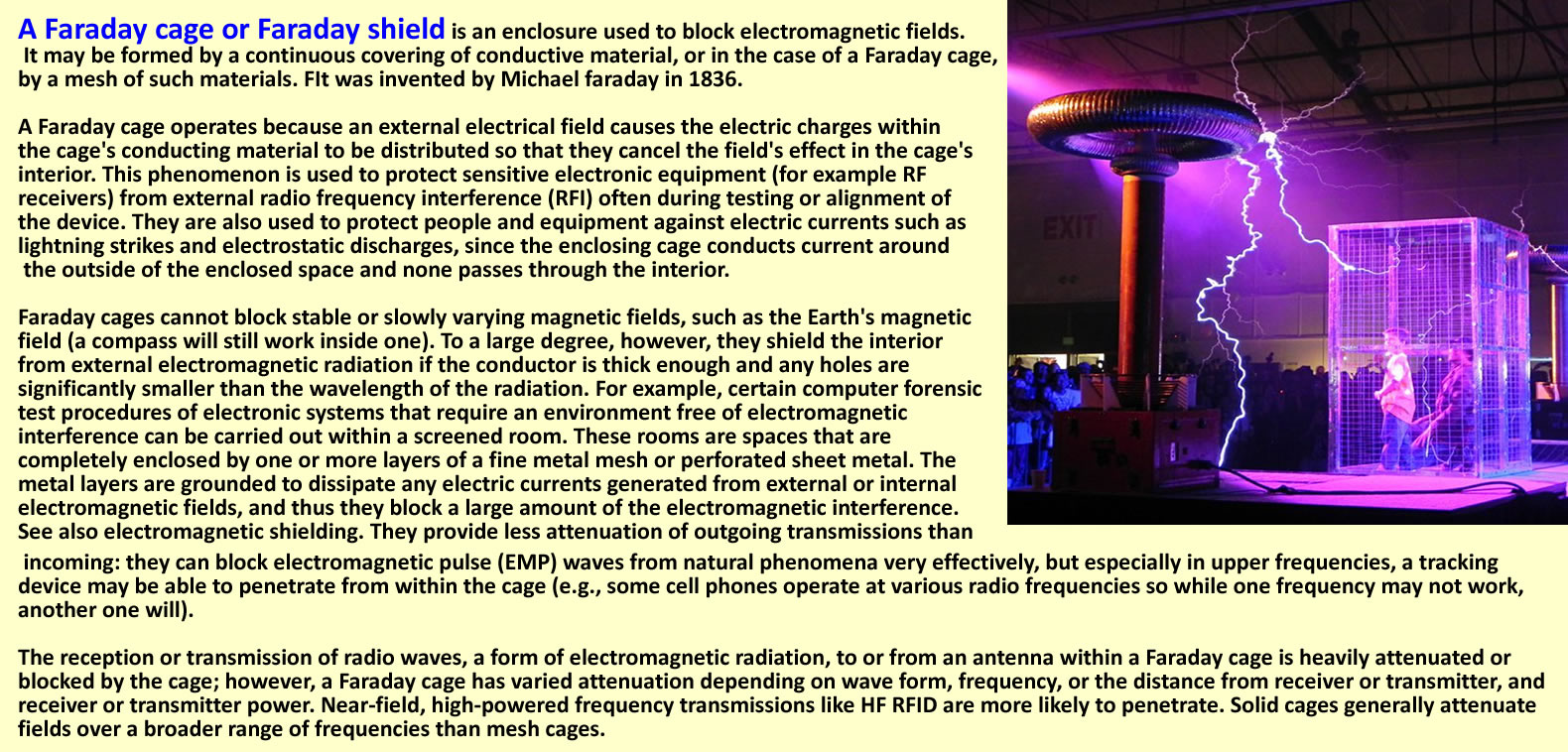 A Faraday cage or Faraday shield is an enclosure used to block electromagnetic fields. It may be formed by a continuous covering of conductive material, or in the case of a Faraday cage, by a mesh of such materials. FIt was invented by Michael faraday in 1836.

A Faraday cage operates because an external electrical field causes the electric charges within the cage's conducting material to be distributed so that they cancel the field's effect in the cage's interior. This phenomenon is used to protect sensitive electronic equipment (for example RF receivers) from external radio frequency interference (RFI) often during testing or alignment of the device. They are also used to protect people and equipment against electric currents such as lightning strikes and electrostatic discharges, since the enclosing cage conducts current around the outside of the enclosed space and none passes through the interior.

Faraday cages cannot block stable or slowly varying magnetic fields, such as the Earth's magnetic field (a compass will still work inside one). To a large degree, however, they shield the interior from external electromagnetic radiation if the conductor is thick enough and any holes are significantly smaller than the wavelength of the radiation. For example, certain computer forensic test procedures of electronic systems that require an environment free of electromagnetic interference can be carried out within a screened room. These rooms are spaces that are completely enclosed by one or more layers of a fine metal mesh or perforated sheet metal. The metal layers are grounded to dissipate any electric currents generated from external or internal electromagnetic fields, and thus they block a large amount of the electromagnetic interference. See also electromagnetic shielding. They provide less attenuation of outgoing transmissions than incoming: they can block electromagnetic pulse (EMP) waves from natural phenomena very effectively, but especially in upper frequencies, a tracking device may be able to penetrate from within the cage (e.g., some cell phones operate at various radio frequencies so while one frequency may not work, another one will).

The reception or transmission of radio waves, a form of electromagnetic radiation, to or from an antenna within a Faraday cage is heavily attenuated or blocked by the cage; however, a Faraday cage has varied attenuation depending on wave form, frequency, or the distance from receiver or transmitter, and receiver or transmitter power. Near-field, high-powered frequency transmissions like HF RFID are more likely to penetrate. Solid cages generally attenuate fields over a broader range of frequencies than mesh cages.

EXIT